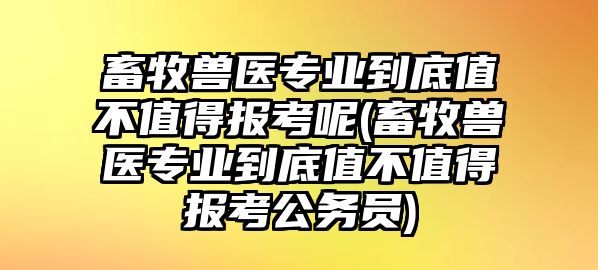 畜牧兽医专业到底值不值得报考呢(畜牧兽医专业到底值不值得报考公务员)